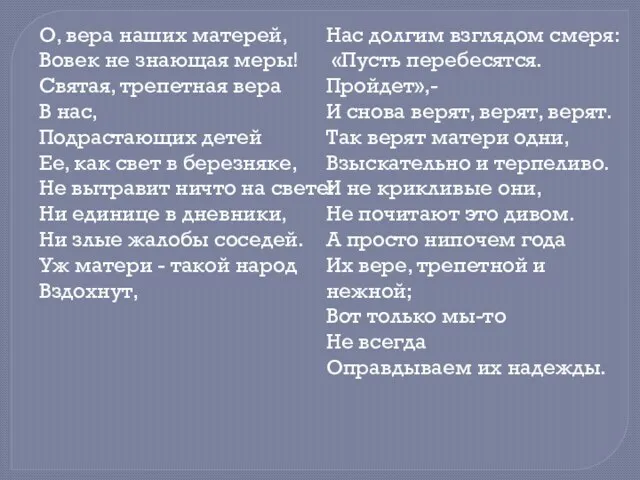 О, вера наших матерей,
Вовек не знающая меры!
Святая, трепетная вера
В нас,
Подрастающих детей
Ее, как свет в березняке,
Не вытравит ничто на свете:
Ни единице в дневники,
Ни злые жалобы соседей.
Уж матери - такой народ
Вздохнут,

Нас долгим взглядом смеря:
«Пусть перебесятся.
Пройдет»,-
И снова верят, верят, верят.
Так верят матери одни,
Взыскательно и терпеливо.
И не крикливые они,
Не почитают это дивом.
А просто нипочем года
Их вере, трепетной и нежной;
Вот только мы-то
Не всегда
Оправдываем их надежды.